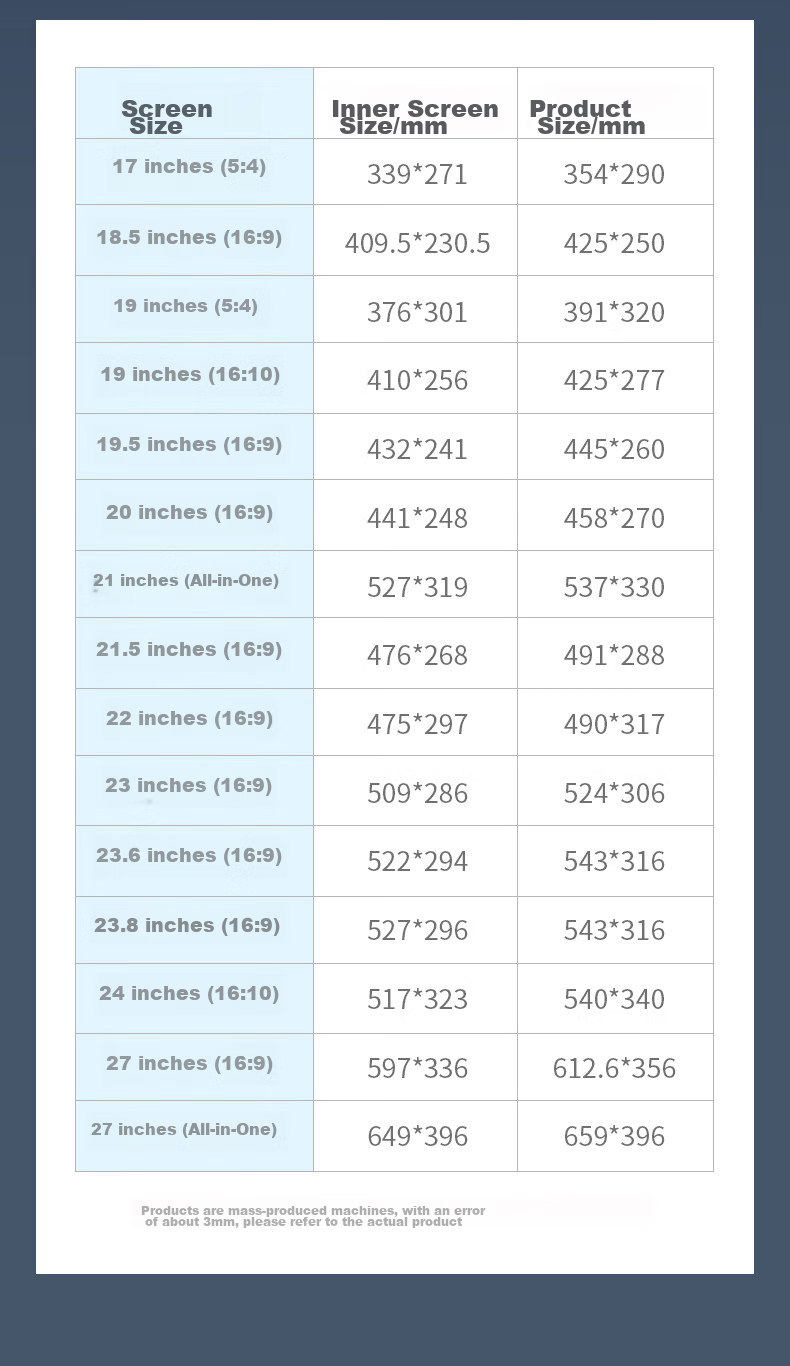 | Screen Size | Inner Screen Size/mm | Product Size/mm |
|---|---|---|
| 17 inches (5:4) | 339*271 | 354*290 |
| 18.5 inches (16:9) | 409.5*230.5 | 425*250 |
| 19 inches (5:4) | 376*301 | 391*320 |
| 19 inches (16:10) | 410*256 | 425*277 |
| 19.5 inches (16:9) | 432*241 | 445*260 |
| 20 inches (16:9) | 441*248 | 458*270 |
| 21 inches (All-in-One) | 527*319 | 537*330 |
| 21.5 inches (16:9) | 476*268 | 491*288 |
| 22 inches (16:9) | 475*297 | 490*317 |
| 23 inches (16:9) | 509*286 | 524*306 |
| 23.6 inches (16:9) | 522*294 | 543*316 |
| 23.8 inches (16:9) | 527*296 | 543*316 |
| 24 inches (16:10) | 517*323 | 540*340 |
| 27 inches (16:9) | 597*336 | 612.6*356 |
| 27 inches (All-in-One) | 649*396 | 659*396 |

Products are mass-produced machines, with an error of about 3mm, please refer to the actual product